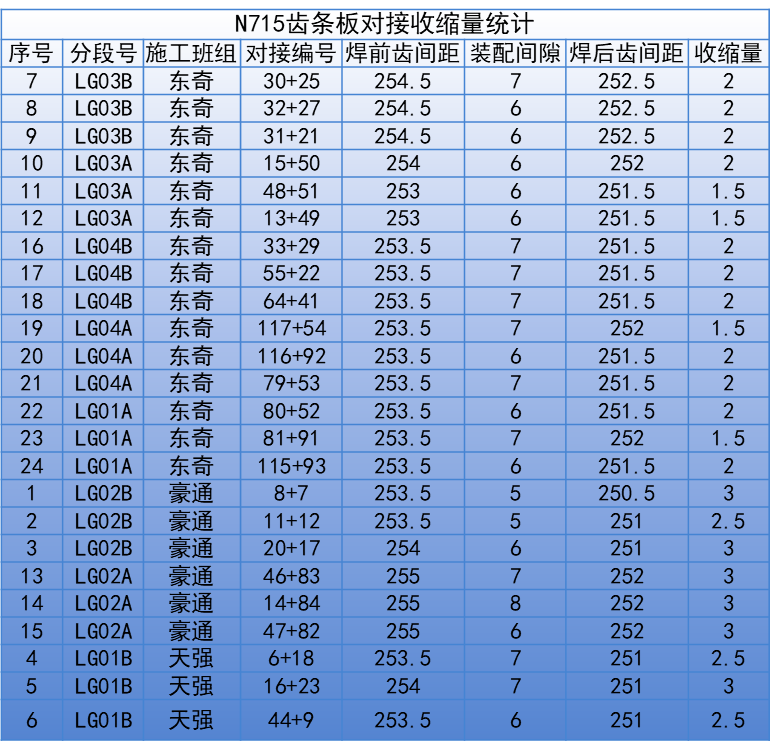 N715齿条板对接收缩量统计

| 序号 | 分段号 | 施工班组 | 对接编号 | 焊前齿间距 | 装配间隙 | 焊后齿间距 | 收缩量 |
|---|---|---|---|---|---|---|---|
| 7 | LG03B | 东奇 | 30+25 | 254.5 | 7 | 252.5 | 2 |
| 8 | LG03B | 东奇 | 32+27 | 254.5 | 6 | 252.5 | 2 |
| 9 | LG03B | 东奇 | 31+21 | 254.5 | 6 | 252.5 | 2 |
| 10 | LG03A | 东奇 | 15+50 | 254 | 6 | 252 | 2 |
| 11 | LG03A | 东奇 | 48+51 | 253 | 6 | 251.5 | 1.5 |
| 12 | LG03A | 东奇 | 13+49 | 253 | 6 | 251.5 | 1.5 |
| 16 | LG04B | 东奇 | 33+29 | 253.5 | 7 | 251.5 | 2 |
| 17 | LG04B | 东奇 | 55+22 | 253.5 | 7 | 251.5 | 2 |
| 18 | LG04B | 东奇 | 64+41 | 253.5 | 7 | 251.5 | 2 |
| 19 | LG04A | 东奇 | 117+54 | 253.5 | 7 | 252 | 1.5 |
| 20 | LG04A | 东奇 | 116+92 | 253.5 | 6 | 251.5 | 2 |
| 21 | LG04A | 东奇 | 79+53 | 253.5 | 7 | 251.5 | 2 |
| 22 | LG01A | 东奇 | 80+52 | 253.5 | 6 | 251.5 | 2 |
| 23 | LG01A | 东奇 | 81+91 | 253.5 | 7 | 252 | 1.5 |
| 24 | LG01A | 东奇 | 115+93 | 253.5 | 6 | 251.5 | 2 |
| 1 | LG02B | 豪通 | 8+7 | 253.5 | 5 | 250.5 | 3 |
| 2 | LG02B | 豪通 | 11+12 | 253.5 | 5 | 251 | 2.5 |
| 3 | LG02B | 豪通 | 20+17 | 254 | 6 | 251 | 3 |
| 13 | LG02A | 豪通 | 46+83 | 255 | 7 | 252 | 3 |
| 14 | LG02A | 豪通 | 14+84 | 255 | 8 | 252 | 3 |
| 15 | LG02A | 豪通 | 47+82 | 255 | 6 | 252 | 3 |
| 4 | LG01B | 天强 | 6+18 | 253.5 | 7 | 251 | 2.5 |
| 5 | LG01B | 天强 | 16+23 | 254 | 7 | 251 | 3 |
| 6 | LG01B | 天强 | 44+9 | 253.5 | 6 | 251 | 2.5 |